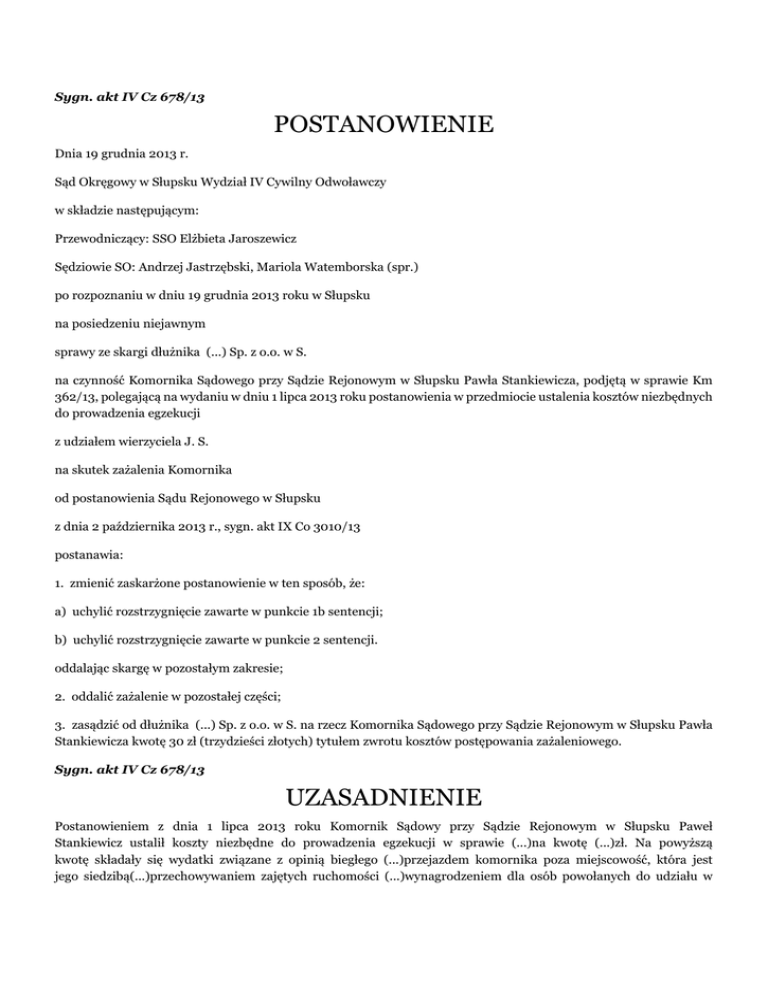 Sygn. akt IV Cz 678/13

POSTANOWIENIE

Dnia 19 grudnia 2013 r.

Sąd Okręgowy w Słupsku Wydział IV Cywilny Odwoławczy

w składzie następującym:

Przewodniczący: SSO Elżbieta Jaroszewicz

Sędziowie SO: Andrzej Jastrzębski, Mariola Watemborska (spr.)

po rozpoznaniu w dniu 19 grudnia 2013 roku w Słupsku

na posiedzeniu niejawnym

sprawy ze skargi dłużnika (...) Sp. z o.o. w S.

na czynność Komornika Sądowego przy Sądzie Rejonowym w Słupsku Pawła Stankiewicza, podjętą w sprawie Km 362/13, polegającą na wydaniu w dniu 1 lipca 2013 roku postanowienia w przedmiocie ustalenia kosztów niezbędnych do prowadzenia egzekucji

z udziałem wierzyciela J. S.

na skutek zażalenia Komornika

od postanowienia Sądu Rejonowego w Słupsku

z dnia 2 października 2013 r., sygn. akt IX Co 3010/13

postanawia:

1. zmienić zaskarżone postanowienie w ten sposób, że:

a) uchylić rozstrzygnięcie zawarte w punkcie 1b sentencji;

b) uchylić rozstrzygnięcie zawarte w punkcie 2 sentencji.

oddalając skargę w pozostałym zakresie;

2. oddalić zażalenie w pozostałej części;

3. zasądzić od dłużnika (...) Sp. z o.o. w S. na rzecz Komornika Sądowego przy Sądzie Rejonowym w Słupsku Pawła Stankiewicza kwotę 30 zł (trzydzieści złotych) tytułem zwrotu kosztów postępowania zażaleniowego.

Sygn. akt IV Cz 678/13

UZASADNIENIE

Postanowieniem z dnia 1 lipca 2013 roku Komornik Sądowy przy Sądzie Rejonowym w Słupsku Paweł Stankiewicz ustalił koszty niezbędne do prowadzenia egzekucji w sprawie (...)na kwotę (...)zł. Na powyższą kwotę składały się wydatki związane z opinią biegłego (...)przejazdem komornika poza miejscowość, która jest jego siedzibą(...)przechowywaniem zajętych ruchomości (...)wynagrodzeniem dla osób powołanych do udziału w